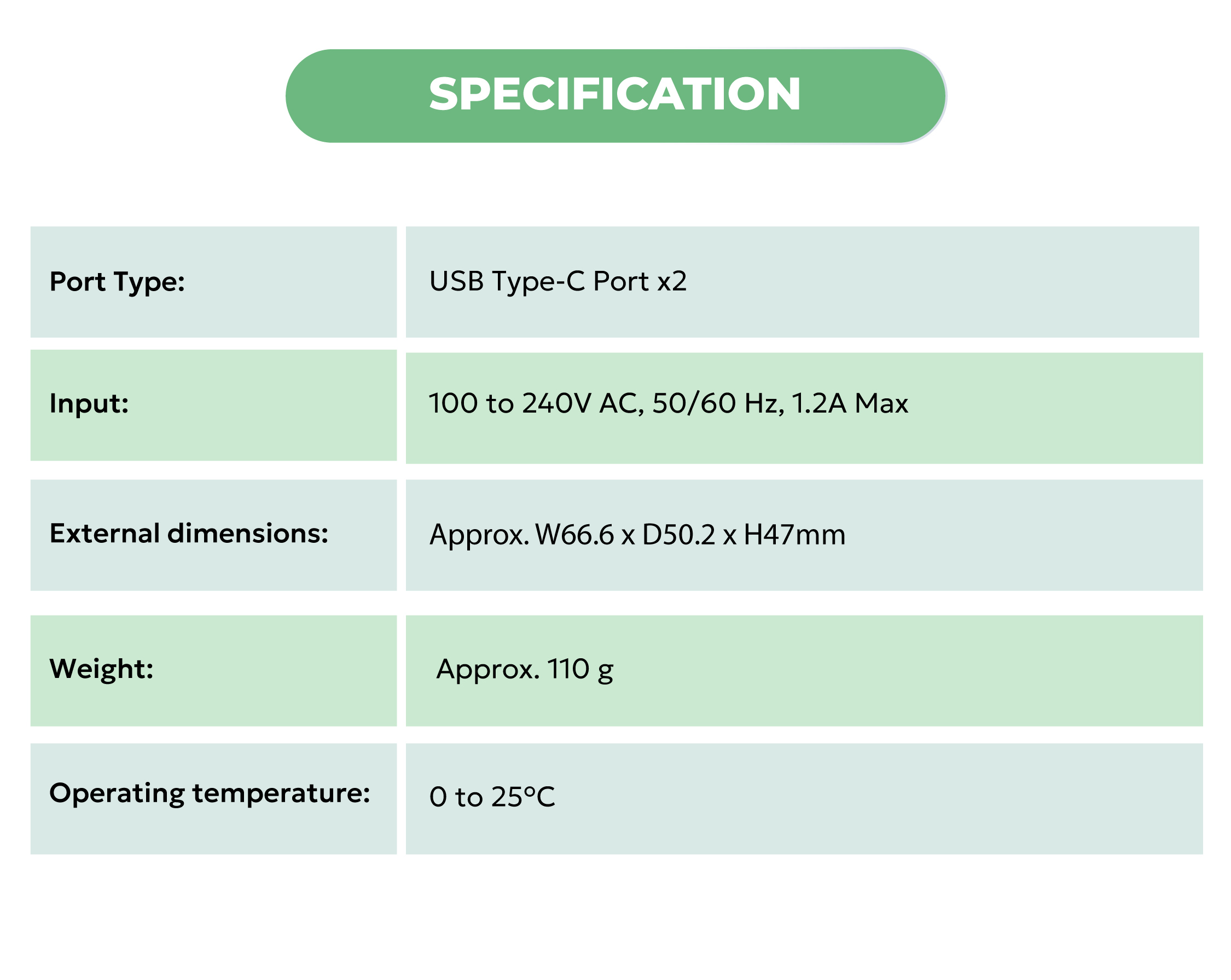 SPECIFICATION

Port Type:
USB Type-C Port x2

Input:
100 to 240V AC, 50/60 Hz, 1.2A Max

External dimensions:
Approx. W66.6 x D50.2 x H47mm

Weight:
Approx. 110 g

Operating temperature:
0 to 25°C